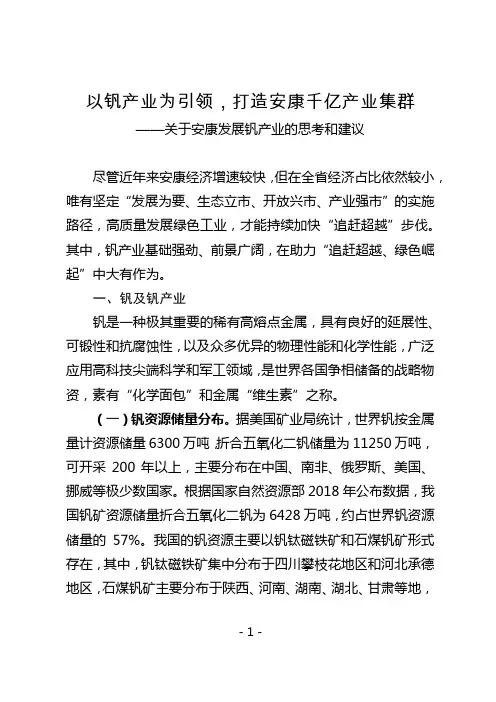 以钒产业为引领，打造安康千亿产业集群
——关于安康发展钒产业的思考和建议

尽管近年来安康经济增速较快，但在全省经济占比依然较小，唯有坚定“发展为要、生态立市、开放兴市、产业强市”的实施路径，高质量发展绿色工业，才能持续加快“追赶超越”步伐。其中，钒产业基础强劲、前景广阔，在助力“追赶超越、绿色崛起”中大有作为。

一、钒及钒产业

钒是一种极其重要的稀有高熔点金属，具有良好的延展性、可锻性和抗腐蚀性，以及众多优异的物理性能和化学性能，广泛应用高科技尖端科学和军工领域，是世界各国争相储备的战略物资，素有“化学面包”和金属“维生素”之称。

（一）钒资源储量分布。据美国矿业局统计，世界钒按金属量计资源储量 6300 万吨，折合五氧化二钒储量为 11250 万吨，可开采 200 年以上，主要分布在中国、南非、俄罗斯、美国、挪威等极少数国家。根据国家自然资源部 2018 年公布数据，我国钒矿资源储量折合五氧化二钒为 6428 万吨，约占世界钒资源储量的 57%。我国的钒资源主要以钒钛磁铁矿和石煤钒矿形式存在，其中，钒钛磁铁矿集中分布于四川攀枝花地区和河北承德地区，石煤钒矿主要分布于陕西、河南、湖南、湖北、甘肃等地，

- 1 -